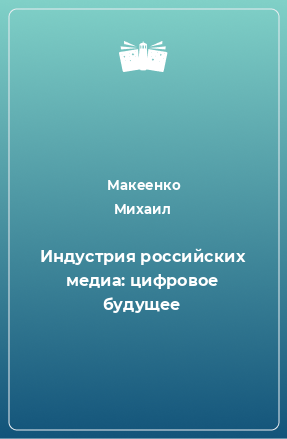 Макеенко
Михаил

Индустрия российских медиа: цифровое будущее